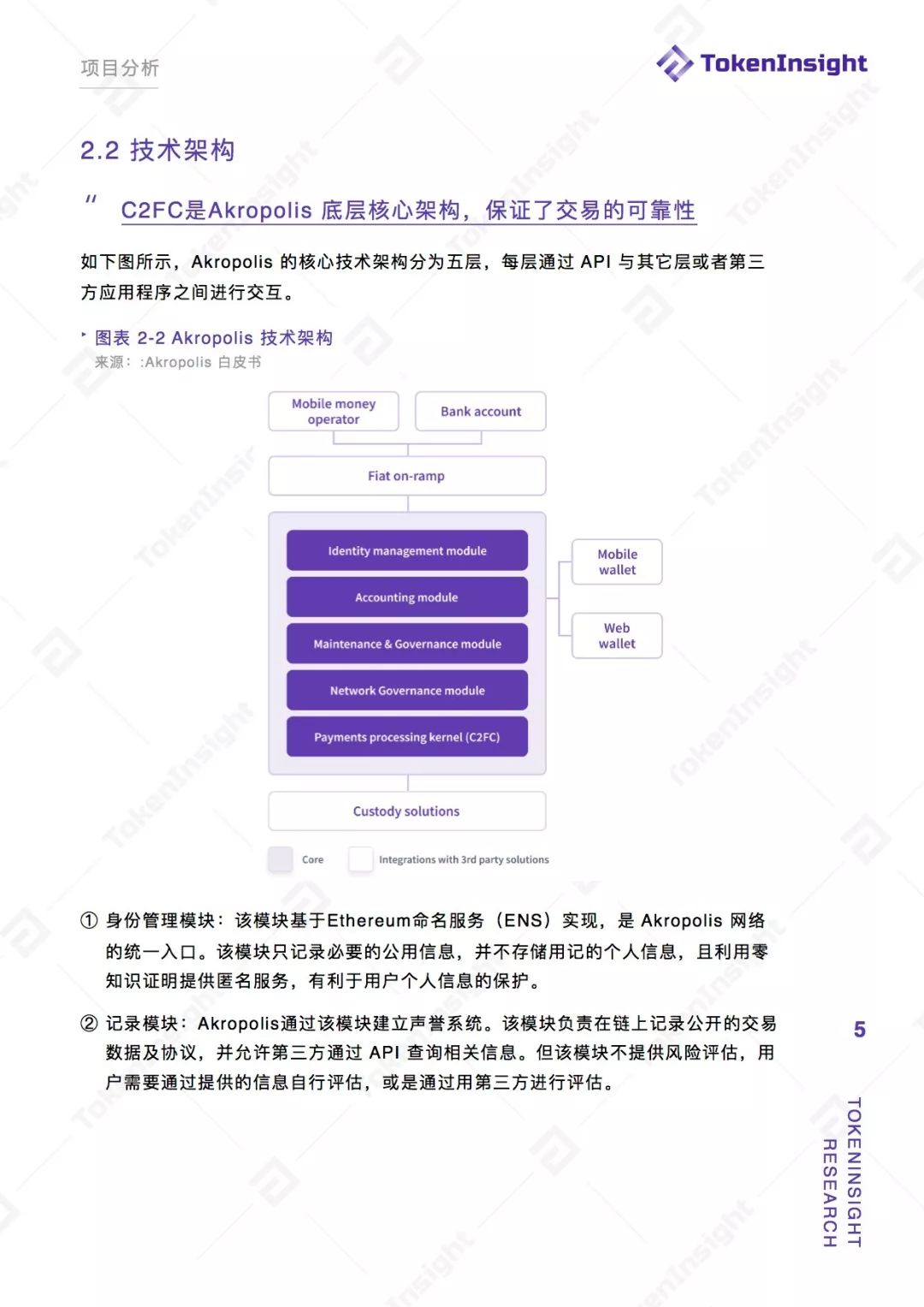 项目分析

TokenInsight

2.2 技术架构

" C2FC是Akropolis 底层核心架构，保证了交易的可靠性

如下图所示，Akropolis 的核心技术架构分为五层，每层通过 API 与其它层或者第三方应用程序之间进行交互。

图表 2-2 Akropolis 技术架构
来源：:Akropolis 白皮书

Mobile money operator

Bank account

Fiat on-ramp

Identity management module

Accounting module

Maintenance & Governance module

Network Governance module

Payments processing kernel (C2FC)

Mobile wallet

Web wallet

Custody solutions

Core

Integrations with 3rd party solutions

① 身份管理模块：该模块基于Ethereum命名服务（ENS）实现，是 Akropolis 网络的统一入口。该模块只记录必要的公用信息，并不存储用记的个人信息，且利用零知识证明提供匿名服务，有利于用户个人信息的保护。

② 记录模块：Akropolis通过该模块建立声誉系统。该模块负责在链上记录公开的交易数据及协议，并允许第三方通过 API 查询相关信息。但该模块不提供风险评估，用户需要通过提供的信息自行评估，或是通过用第三方进行评估。

5

TOKENINSIGHT RESEARCH